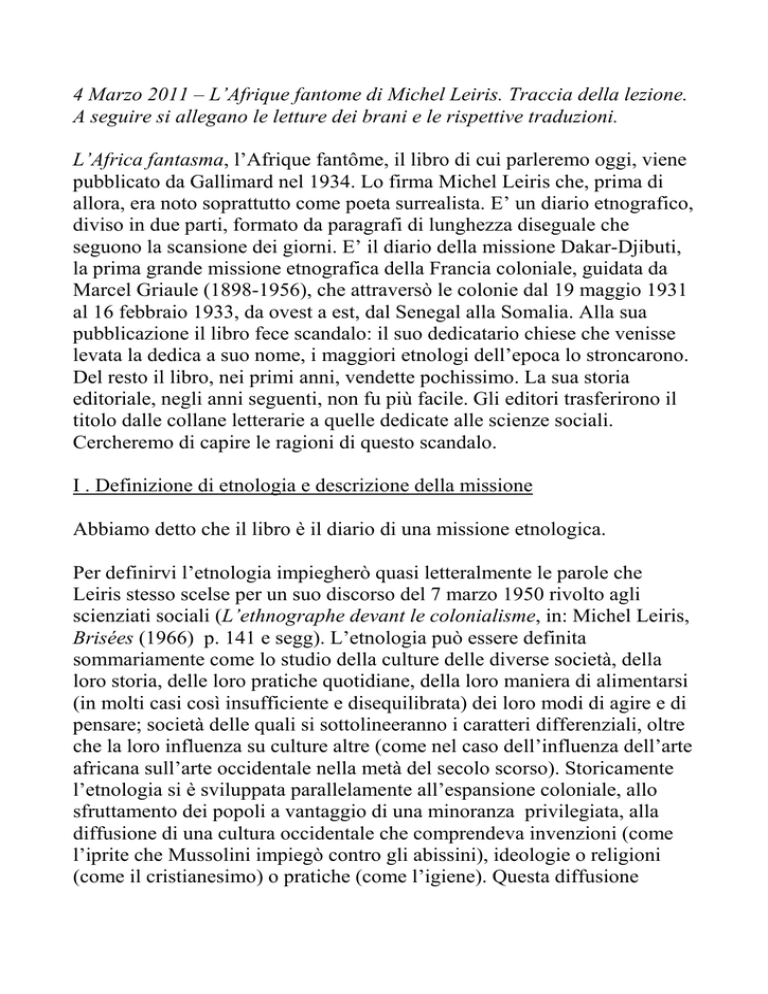 4 Marzo 2011 – L'Afrique fantome di Michel Leiris. Traccia della lezione. A seguire si allegano le letture dei brani e le rispettive traduzioni.

L'Africa fantasma, l'Afrique fantôme, il libro di cui parleremo oggi, viene pubblicato da Gallimard nel 1934. Lo firma Michel Leiris che, prima di allora, era noto soprattutto come poeta surrealista. E' un diario etnografico, diviso in due parti, formato da paragrafi di lunghezza diseguale che seguono la scansione dei giorni. E' il diario della missione Dakar-Djibuti, la prima grande missione etnografica della Francia coloniale, guidata da Marcel Griaule (1898-1956), che attraversò le colonie dal 19 maggio 1931 al 16 febbraio 1933, da ovest a est, dal Senegal alla Somalia. Alla sua pubblicazione il libro fece scandalo: il suo dedicatario chiese che venisse levata la dedica a suo nome, i maggiori etnologi dell'epoca lo stroncarono. Del resto il libro, nei primi anni, vendette pochissimo. La sua storia editoriale, negli anni seguenti, non fu più facile. Gli editori trasferirono il titolo dalle collane letterarie a quelle dedicate alle scienze sociali. Cercheremo di capire le ragioni di questo scandalo.

I . Definizione di etnologia e descrizione della missione

Abbiamo detto che il libro è il diario di una missione etnologica.

Per definirvi l'etnologia impiegherò quasi letteralmente le parole che Leiris stesso scelse per un suo discorso del 7 marzo 1950 rivolto agli scienziati sociali (L'ethnographe devant le colonialisme, in: Michel Leiris, Brisées (1966) p. 141 e segg). L'etnologia può essere definita sommariamente come lo studio della culture delle diverse società, della loro storia, delle loro pratiche quotidiane, della loro maniera di alimentarsi (in molti casi così insufficiente e disequilibrata) dei loro modi di agire e di pensare; società delle quali si sottolineeranno i caratteri differenziali, oltre che la loro influenza su culture altre (come nel caso dell'influenza dell'arte africana sull'arte occidentale nella metà del secolo scorso). Storicamente l'etnologia si è sviluppata parallelamente all'espansione coloniale, allo sfruttamento dei popoli a vantaggio di una minoranza privilegiata, alla diffusione di una cultura occidentale che comprendeva invenzioni (come l'iprite che Mussolini impiegò contro gli abissini), ideologie o religioni (come il cristianesimo) o pratiche (come l'igiene). Questa diffusione